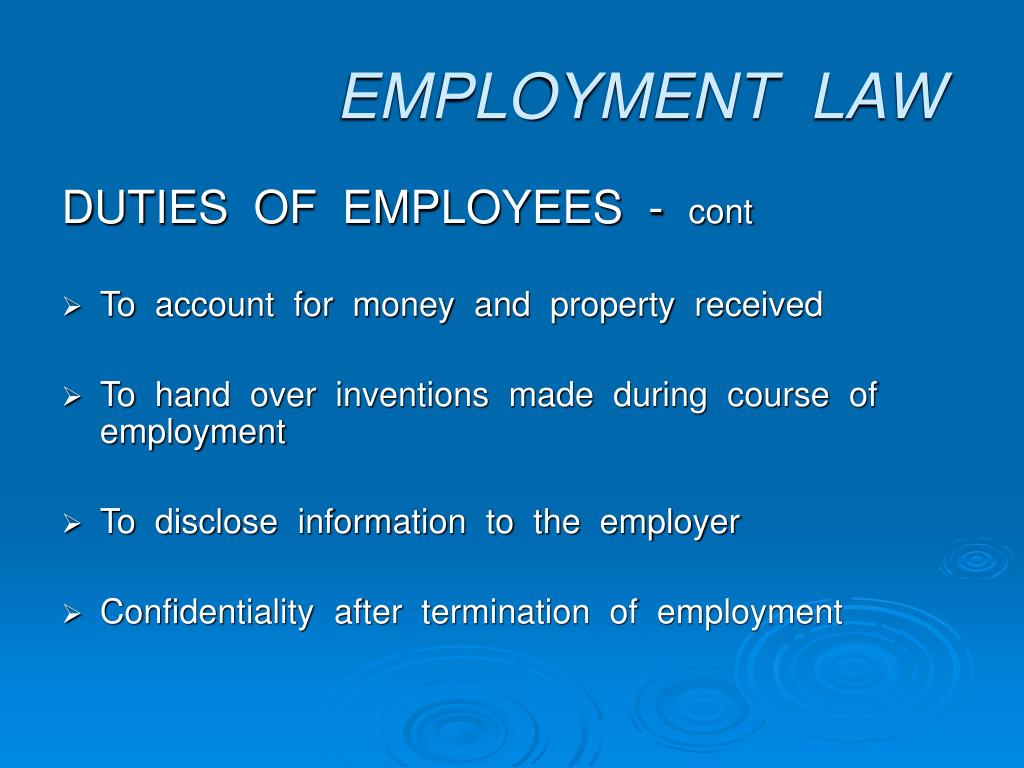 EMPLOYMENT LAW

DUTIES OF EMPLOYEES - cont

➢ To account for money and property received

➢ To hand over inventions made during course of employment

➢ To disclose information to the employer

➢ Confidentiality after termination of employment